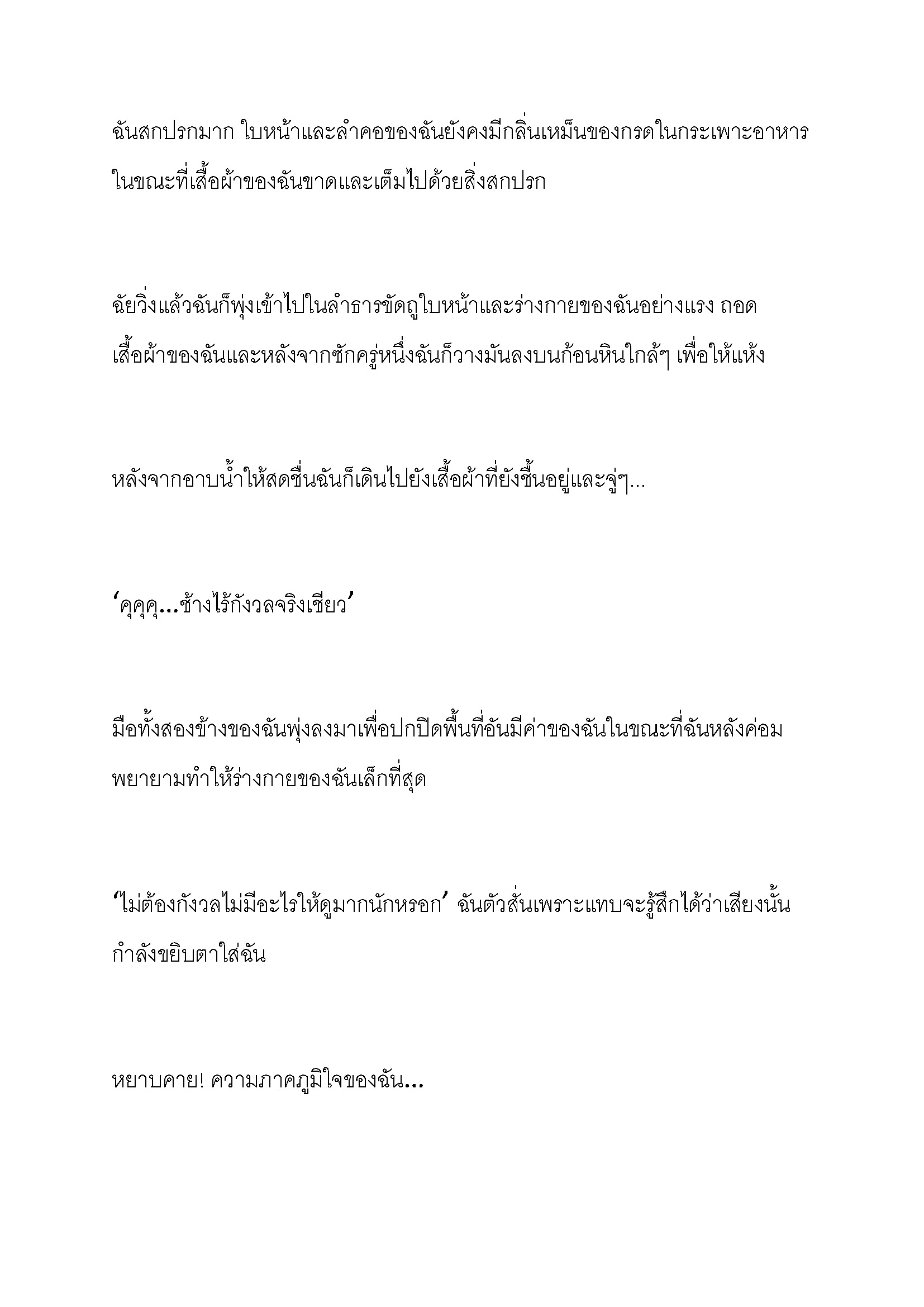 ฉันสกปรกมาก ใบหน้าและลำคอของฉันยังคงมีกลิ่นเหม็นของกรดในกระเพาะอาหาร ในขณะที่เสื้อผ้าของฉันขาดและเต็มไปด้วยสิ่งสกปรก

ฉัยวิ่งแล้วฉันก็พุ่งเข้าไปในลำธารขัดถูใบหน้าและร่างกายของฉันอย่างแรง ถอดเสื้อผ้าของฉันและหลังจากซักครู่หนึ่งฉันก็วางมันลงบนก้อนหินใกล้ๆ เพื่อให้แห้ง

หลังจากอาบน้ำให้สดชื่นฉันก็เดินไปยังเสื้อผ้าที่ยังชื้นอยู่และจู่ๆ...

‘คุคุคุ...ช้างไร้กังวลจริงเชียว’

มือทั้งสองข้างของฉันพุ่งลงมาเพื่อปกปิดพื้นที่อันมีค่าของฉันในขณะที่ฉันหลังค่อม พยายามทำให้ร่างกายของฉันเล็กที่สุด

‘ไม่ต้องกังวลไม่มีอะไรให้ดูมากนักหรอก’ ฉันตัวสั่นเพราะแทบจะรู้สึกได้ว่าเสียงนั้นกำลังขยิบตาใส่ฉัน

หยาบคาย! ความภาคภูมิใจของฉัน...